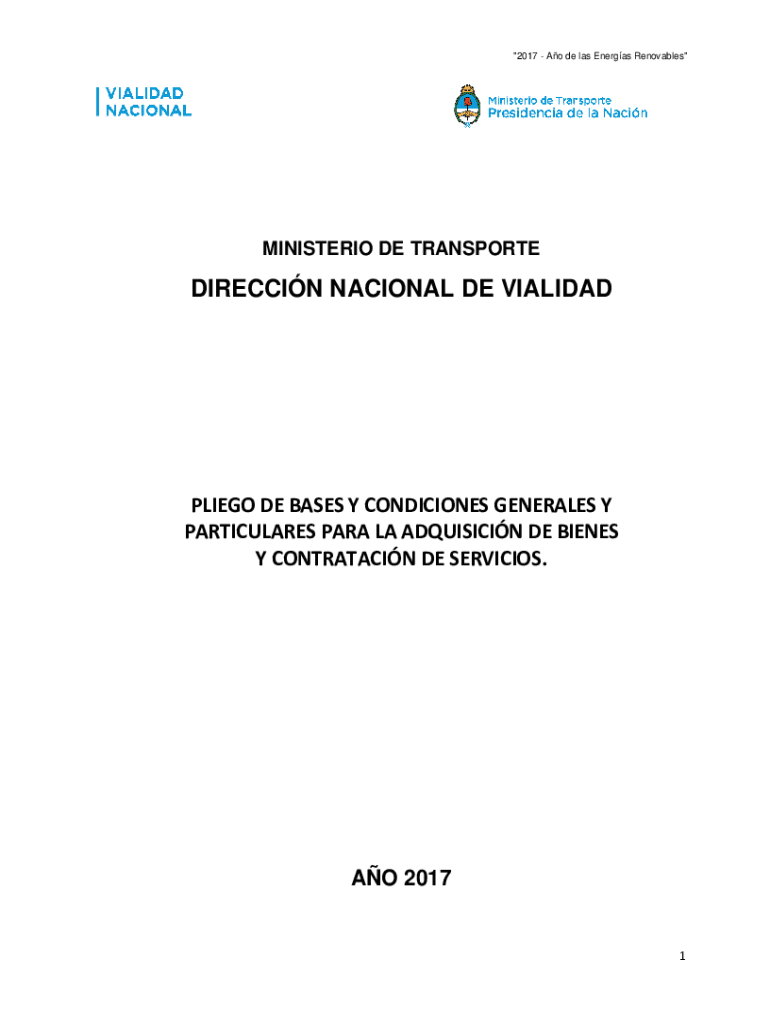 "2017 - Año de las Energías Renovables"

VIALIDAD
NACIONAL

Ministerio de Transporte
Presidencia de la Nación

MINISTERIO DE TRANSPORTE

DIRECCIÓN NACIONAL DE VIALIDAD

PLIEGO DE BASES Y CONDICIONES GENERALES Y PARTICULARES PARA LA ADQUISICIÓN DE BIENES Y CONTRATACIÓN DE SERVICIOS.

AÑO 2017

1